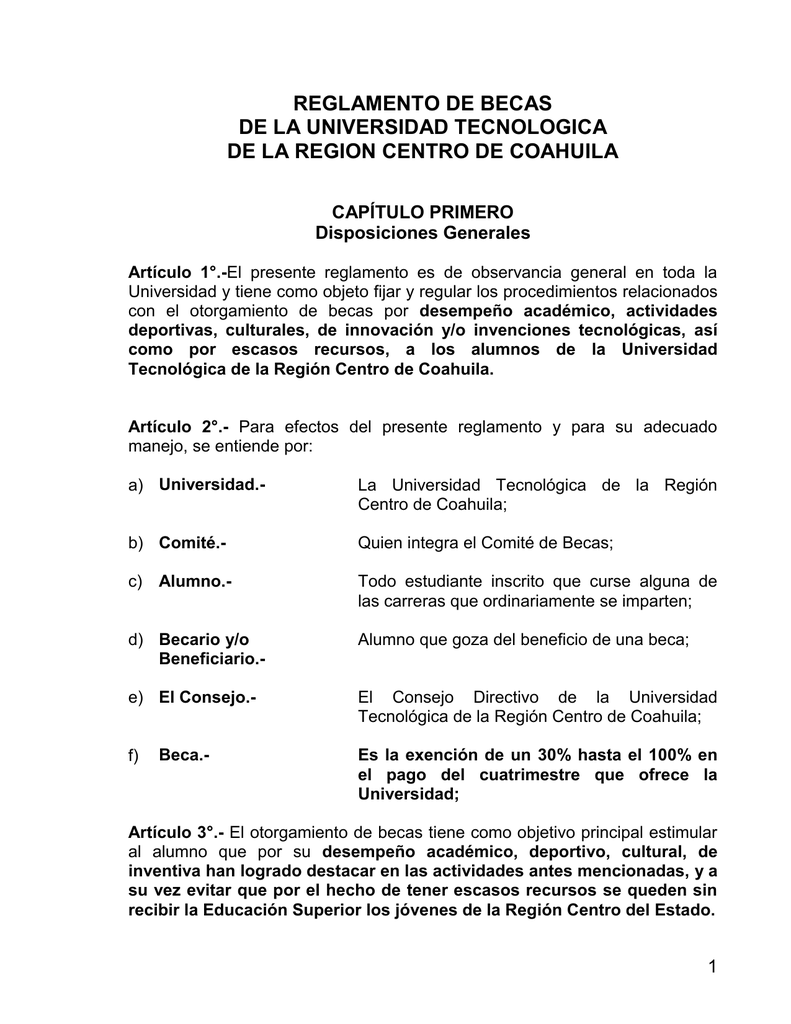 REGLAMENTO DE BECAS
DE LA UNIVERSIDAD TECNOLOGICA
DE LA REGION CENTRO DE COAHUILA

CAPÍTULO PRIMERO
Disposiciones Generales

Artículo 1°.-El presente reglamento es de observancia general en toda la Universidad y tiene como objeto fijar y regular los procedimientos relacionados con el otorgamiento de becas por desempeño académico, actividades deportivas, culturales, de innovación y/o invenciones tecnológicas, así como por escasos recursos, a los alumnos de la Universidad Tecnológica de la Región Centro de Coahuila.

Artículo 2°.- Para efectos del presente reglamento y para su adecuado manejo, se entiende por:

a) Universidad.- La Universidad Tecnológica de la Región Centro de Coahuila;

b) Comité.- Quien integra el Comité de Becas;

c) Alumno.- Todo estudiante inscrito que curse alguna de las carreras que ordinariamente se imparten;

d) Becario y/o Beneficiario.- Alumno que goza del beneficio de una beca;

e) El Consejo.- El Consejo Directivo de la Universidad Tecnológica de la Región Centro de Coahuila;

f) Beca.- Es la exención de un 30% hasta el 100% en el pago del cuatrimestre que ofrece la Universidad;

Artículo 3°.- El otorgamiento de becas tiene como objetivo principal estimular al alumno que por su desempeño académico, deportivo, cultural, de inventiva han logrado destacar en las actividades antes mencionadas, y a su vez evitar que por el hecho de tener escasos recursos se queden sin recibir la Educación Superior los jóvenes de la Región Centro del Estado.

1